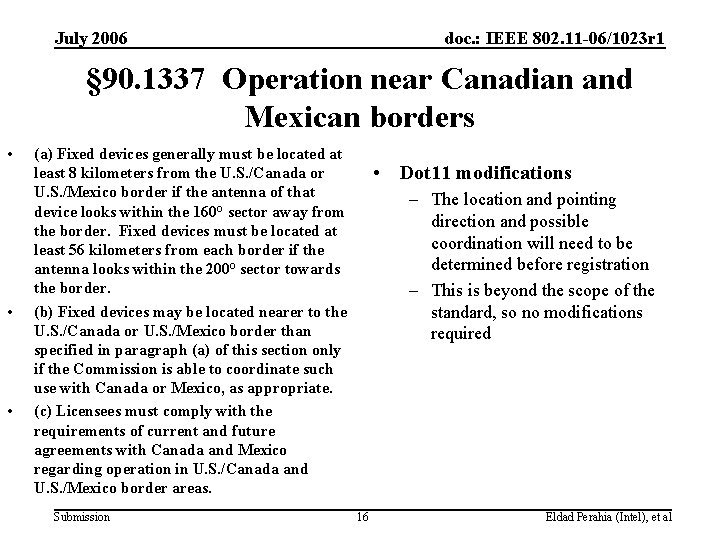 July 2006

doc.: IEEE 802.11-06/1023r1

§90.1337 Operation near Canadian and Mexican borders

• (a) Fixed devices generally must be located at least 8 kilometers from the U.S./Canada or U.S./Mexico border if the antenna of that device looks within the 160° sector away from the border. Fixed devices must be located at least 56 kilometers from each border if the antenna looks within the 200° sector towards the border.
• (b) Fixed devices may be located nearer to the U.S./Canada or U.S./Mexico border than specified in paragraph (a) of this section only if the Commission is able to coordinate such use with Canada or Mexico, as appropriate.
• (c) Licensees must comply with the requirements of current and future agreements with Canada and Mexico regarding operation in U.S./Canada and U.S./Mexico border areas.

• Dot11 modifications
– The location and pointing direction and possible coordination will need to be determined before registration
– This is beyond the scope of the standard, so no modifications required

Submission

16

Eldad Perahia (Intel), et al